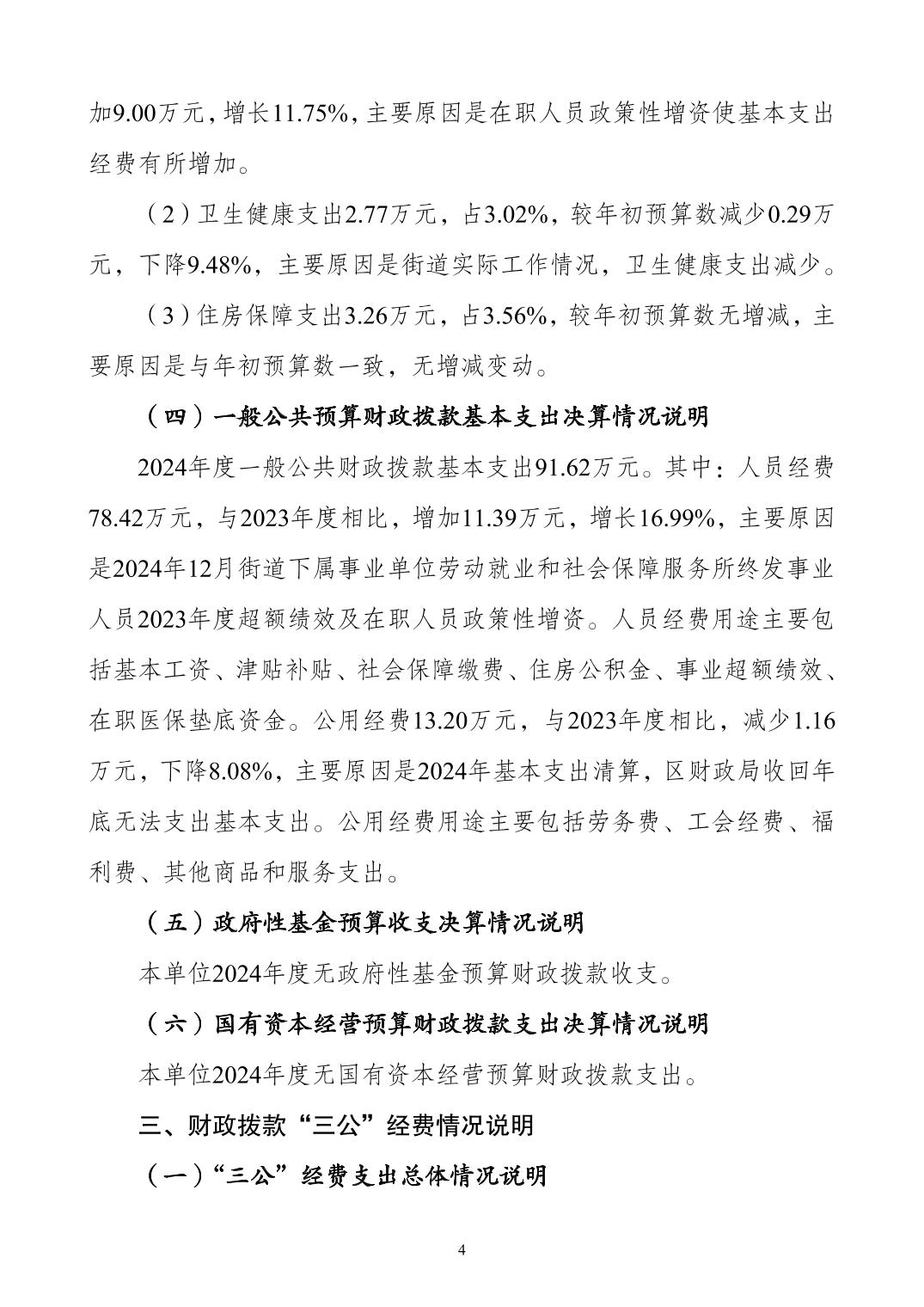 加9.00万元，增长11.75%，主要原因是在职人员政策性增资使基本支出经费有所增加。

（2）卫生健康支出2.77万元，占3.02%，较年初预算数减少0.29万元，下降9.48%，主要原因是街道实际工作情况，卫生健康支出减少。

（3）住房保障支出3.26万元，占3.56%，较年初预算数无增减，主要原因是与年初预算数一致，无增减变动。

（四）一般公共预算财政拨款基本支出决算情况说明

2024年度一般公共财政拨款基本支出91.62万元。其中：人员经费78.42万元，与2023年度相比，增加11.39万元，增长16.99%，主要原因是2024年12月街道下属事业单位劳动就业和社会保障服务所终发事业人员2023年度超额绩效及在职人员政策性增资。人员经费用途主要包括基本工资、津贴补贴、社会保障缴费、住房公积金、事业超额绩效、在职医保垫底资金。公用经费13.20万元，与2023年度相比，减少1.16万元，下降8.08%，主要原因是2024年基本支出清算，区财政局收回年底无法支出基本支出。公用经费用途主要包括劳务费、工会经费、福利费、其他商品和服务支出。

（五）政府性基金预算收支决算情况说明

本单位2024年度无政府性基金预算财政拨款收支。

（六）国有资本经营预算财政拨款支出决算情况说明

本单位2024年度无国有资本经营预算财政拨款支出。

三、财政拨款“三公”经费情况说明

（一）“三公”经费支出总体情况说明

4